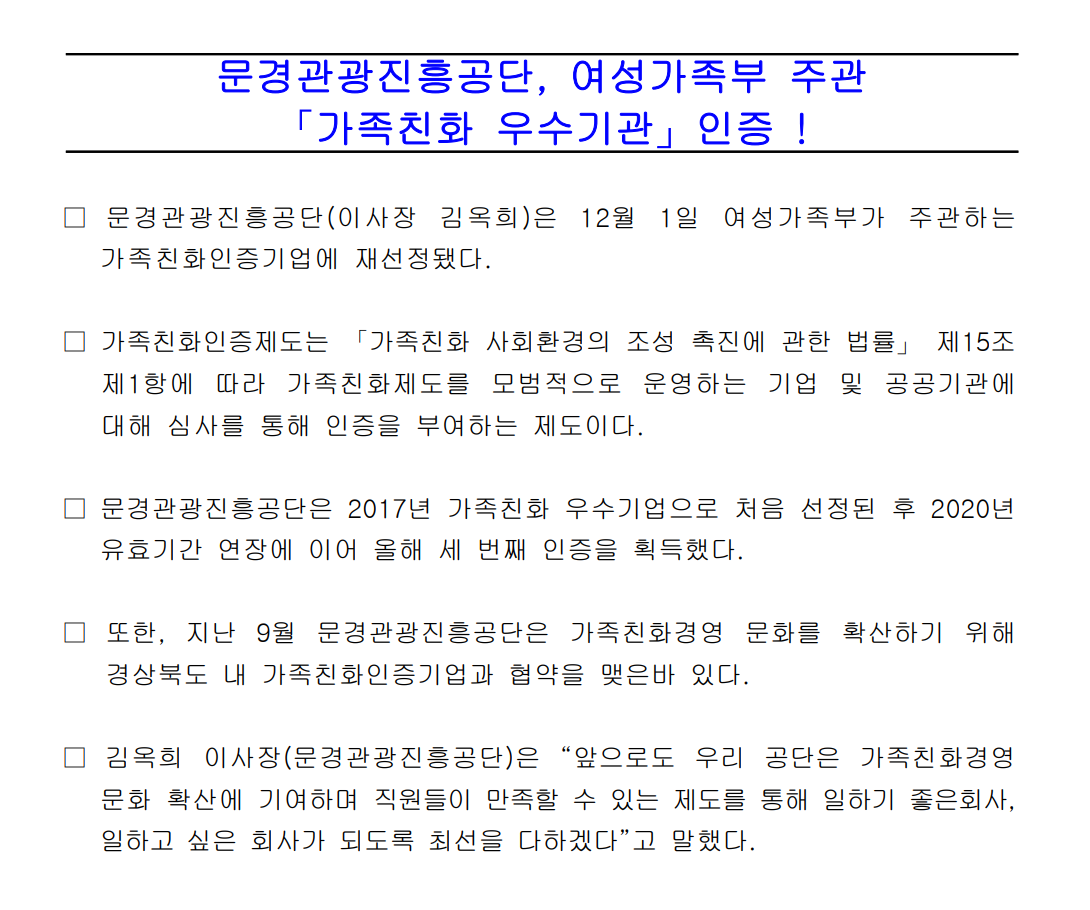 문경관광진흥공단, 여성가족부 주관
「가족친화 우수기관」인증 !

□ 문경관광진흥공단(이사장 김옥희)은 12월 1일 여성가족부가 주관하는 가족친화인증기업에 재선정됐다.

□ 가족친화인증제도는 「가족친화 사회환경의 조성 촉진에 관한 법률」 제15조 제1항에 따라 가족친화제도를 모범적으로 운영하는 기업 및 공공기관에 대해 심사를 통해 인증을 부여하는 제도이다.

□ 문경관광진흥공단은 2017년 가족친화 우수기업으로 처음 선정된 후 2020년 유효기간 연장에 이어 올해 세 번째 인증을 획득했다.

□ 또한, 지난 9월 문경관광진흥공단은 가족친화경영 문화를 확산하기 위해 경상북도 내 가족친화인증기업과 협약을 맺은바 있다.

□ 김옥희 이사장(문경관광진흥공단)은 “앞으로도 우리 공단은 가족친화경영 문화 확산에 기여하며 직원들이 만족할 수 있는 제도를 통해 일하기 좋은회사, 일하고 싶은 회사가 되도록 최선을 다하겠다”고 말했다.